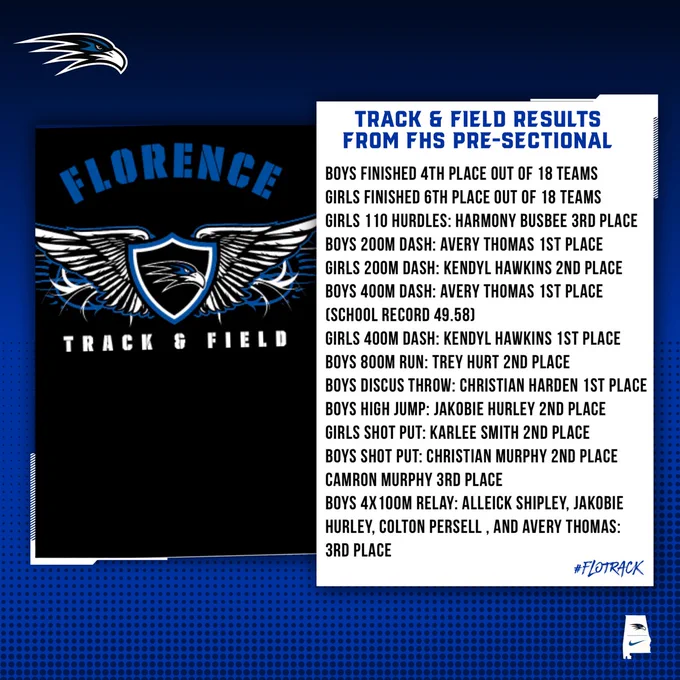 FLORENCE

TRACK & FIELD

TRACK & FIELD RESULTS
FROM FHS PRE-SECTIONAL

BOYS FINISHED 4TH PLACE OUT OF 18 TEAMS
GIRLS FINISHED 6TH PLACE OUT OF 18 TEAMS
GIRLS 110 HURDLES: HARMONY BUSBEE 3RD PLACE
BOYS 200M DASH: AVERY THOMAS 1ST PLACE
GIRLS 200M DASH: KENDYL HAWKINS 2ND PLACE
BOYS 400M DASH: AVERY THOMAS 1ST PLACE (SCHOOL RECORD 49.58)
GIRLS 400M DASH: KENDYL HAWKINS 1ST PLACE
BOYS 800M RUN: TREY HURT 2ND PLACE
BOYS DISCUS THROW: CHRISTIAN HARDEN 1ST PLACE
BOYS HIGH JUMP: JAKOBIE HURLEY 2ND PLACE
GIRLS SHOT PUT: KARLEE SMITH 2ND PLACE
BOYS SHOT PUT: CHRISTIAN MURPHY 2ND PLACE
CAMRON MURPHY 3RD PLACE
BOYS 4X100M RELAY: ALLEICK SHIPLEY, JAKOBIE HURLEY, COLTON PERSELL , AND AVERY THOMAS: 3RD PLACE

#FLOTRACK